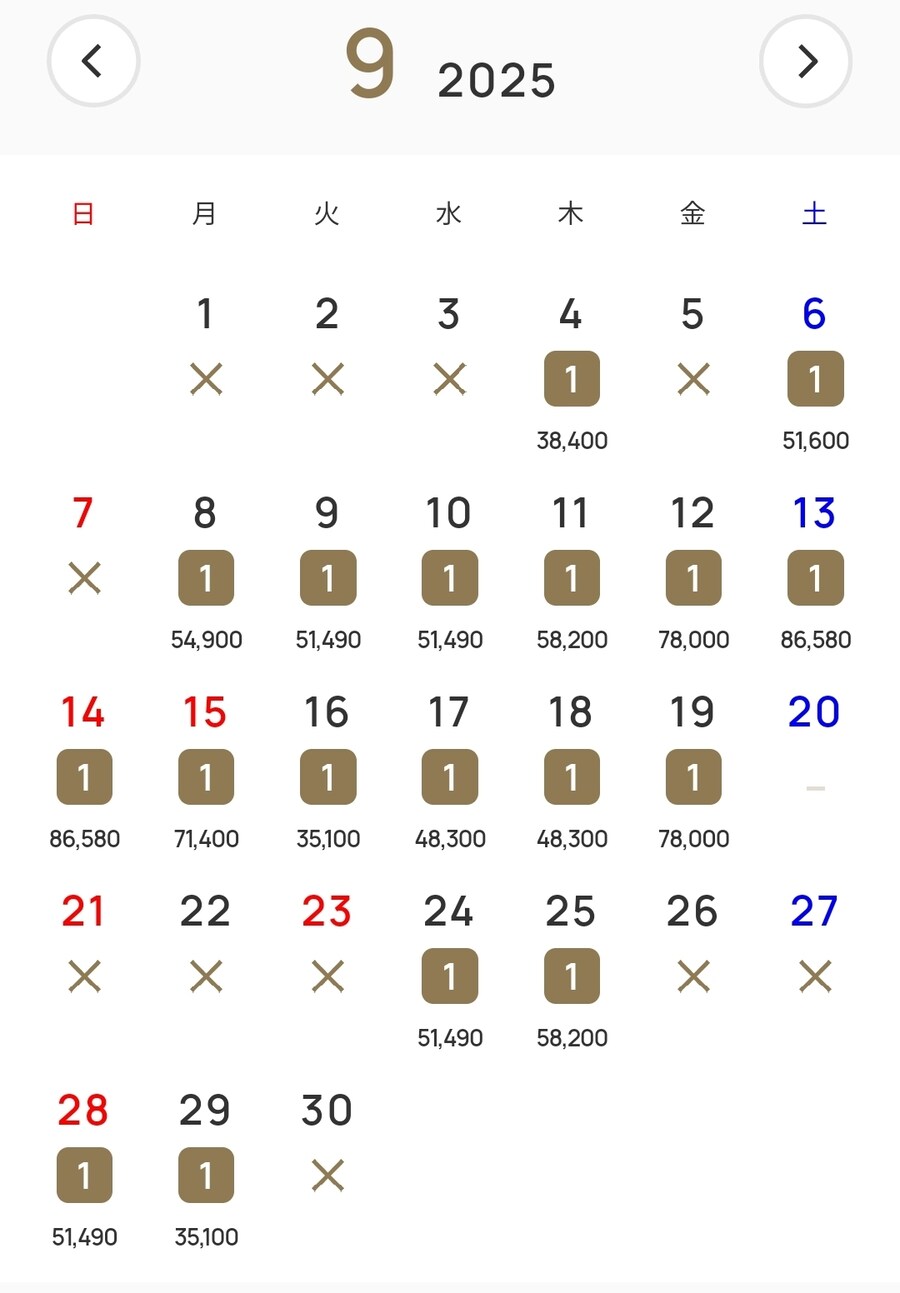 < 9 2025 >

| 日 | 月 | 火 | 水 | 木 | 金 | 土 |
|---|---|---|---|---|---|---|
| | 1 × | 2 × | 3 × | 4 1 38,400 | 5 × | 6 1 51,600 |
| 7 × | 8 1 54,900 | 9 1 51,490 | 10 1 51,490 | 11 1 58,200 | 12 1 78,000 | 13 1 86,580 |
| 14 1 86,580 | 15 1 71,400 | 16 1 35,100 | 17 1 48,300 | 18 1 48,300 | 19 1 78,000 | 20 – |
| 21 × | 22 × | 23 × | 24 1 51,490 | 25 1 58,200 | 26 × | 27 × |
| 28 1 51,490 | 29 1 35,100 | 30 × | | | | |